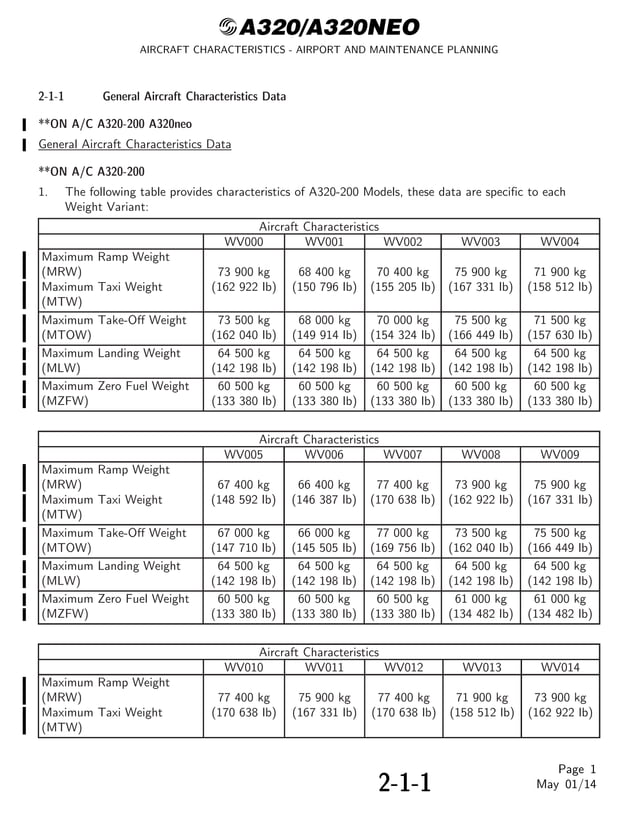 A320/A320NEO

AIRCRAFT CHARACTERISTICS - AIRPORT AND MAINTENANCE PLANNING

2-1-1 General Aircraft Characteristics Data

**ON A/C A320-200 A320neo

General Aircraft Characteristics Data

**ON A/C A320-200

1. The following table provides characteristics of A320-200 Models, these data are specific to each Weight Variant:

| Aircraft Characteristics | | | | | |
|---|---|---|---|---|---|
| | WV000 | WV001 | WV002 | WV003 | WV004 |
| Maximum Ramp Weight (MRW) Maximum Taxi Weight (MTW) | 73 900 kg (162 922 lb) | 68 400 kg (150 796 lb) | 70 400 kg (155 205 lb) | 75 900 kg (167 331 lb) | 71 900 kg (158 512 lb) |
| Maximum Take-Off Weight (MTOW) | 73 500 kg (162 040 lb) | 68 000 kg (149 914 lb) | 70 000 kg (154 324 lb) | 75 500 kg (166 449 lb) | 71 500 kg (157 630 lb) |
| Maximum Landing Weight (MLW) | 64 500 kg (142 198 lb) | 64 500 kg (142 198 lb) | 64 500 kg (142 198 lb) | 64 500 kg (142 198 lb) | 64 500 kg (142 198 lb) |
| Maximum Zero Fuel Weight (MZFW) | 60 500 kg (133 380 lb) | 60 500 kg (133 380 lb) | 60 500 kg (133 380 lb) | 60 500 kg (133 380 lb) | 60 500 kg (133 380 lb) |

| Aircraft Characteristics | | | | | |
|---|---|---|---|---|---|
| | WV005 | WV006 | WV007 | WV008 | WV009 |
| Maximum Ramp Weight (MRW) Maximum Taxi Weight (MTW) | 67 400 kg (148 592 lb) | 66 400 kg (146 387 lb) | 77 400 kg (170 638 lb) | 73 900 kg (162 922 lb) | 75 900 kg (167 331 lb) |
| Maximum Take-Off Weight (MTOW) | 67 000 kg (147 710 lb) | 66 000 kg (145 505 lb) | 77 000 kg (169 756 lb) | 73 500 kg (162 040 lb) | 75 500 kg (166 449 lb) |
| Maximum Landing Weight (MLW) | 64 500 kg (142 198 lb) | 64 500 kg (142 198 lb) | 64 500 kg (142 198 lb) | 64 500 kg (142 198 lb) | 64 500 kg (142 198 lb) |
| Maximum Zero Fuel Weight (MZFW) | 60 500 kg (133 380 lb) | 60 500 kg (133 380 lb) | 60 500 kg (133 380 lb) | 61 000 kg (134 482 lb) | 61 000 kg (134 482 lb) |

| Aircraft Characteristics | | | | | |
|---|---|---|---|---|---|
| | WV010 | WV011 | WV012 | WV013 | WV014 |
| Maximum Ramp Weight (MRW) Maximum Taxi Weight (MTW) | 77 400 kg (170 638 lb) | 75 900 kg (167 331 lb) | 77 400 kg (170 638 lb) | 71 900 kg (158 512 lb) | 73 900 kg (162 922 lb) |

2-1-1

Page 1
May 01/14